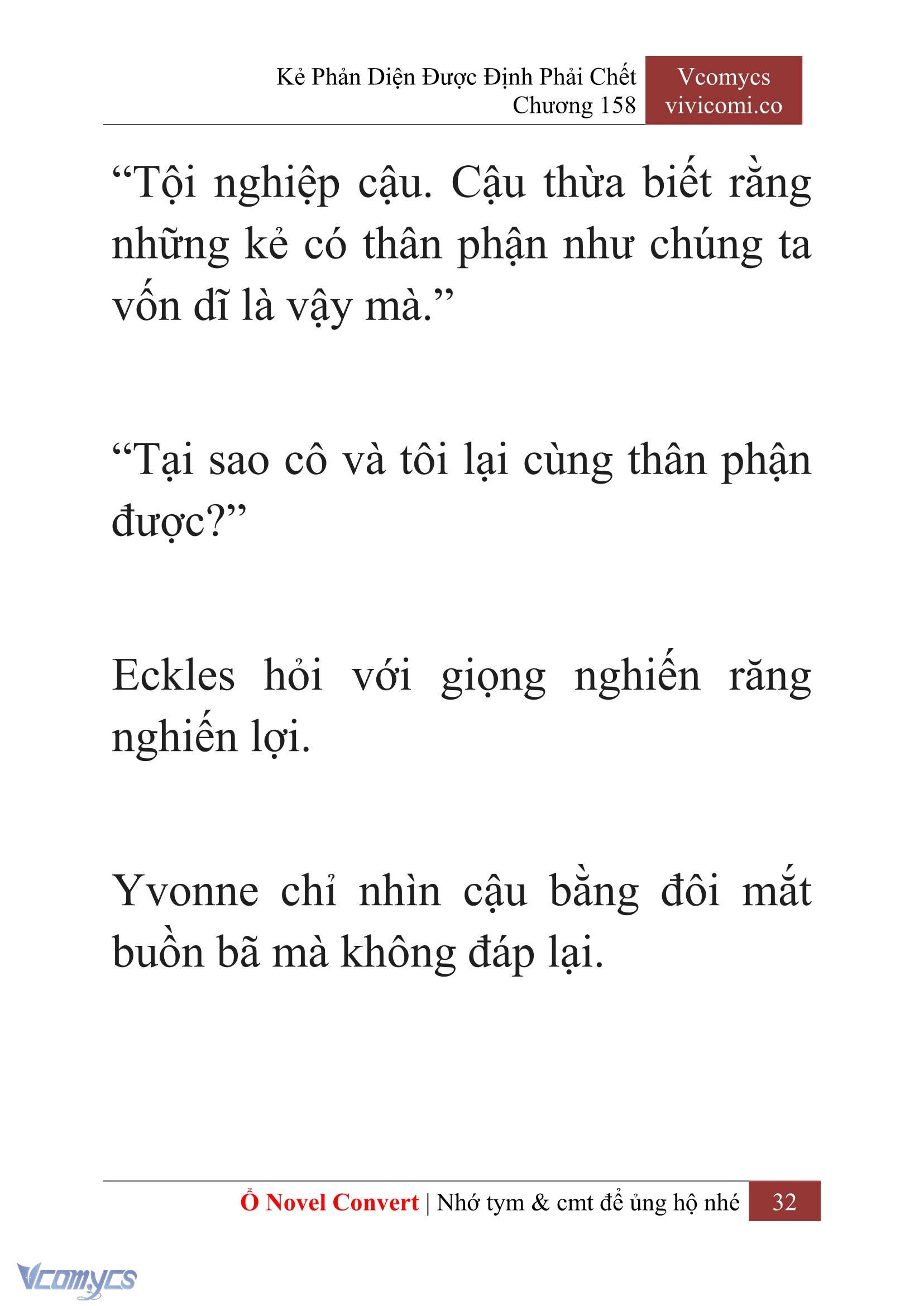 Kẻ Phản Diện Được Định Phải Chết
Chương 158

Vcomycs
vivicomi.co

“Tội nghiệp cậu. Cậu thừa biết rằng những kẻ có thân phận như chúng ta vốn dĩ là vậy mà.”

“Tại sao cô và tôi lại cùng thân phận được?”

Eckles hỏi với giọng nghiến răng nghiến lợi.

Yvonne chỉ nhìn cậu bằng đôi mắt buồn bã mà không đáp lại.

Ổ Novel Convert | Nhớ tym & cmt để ủng hộ nhé 32

Vcomycs